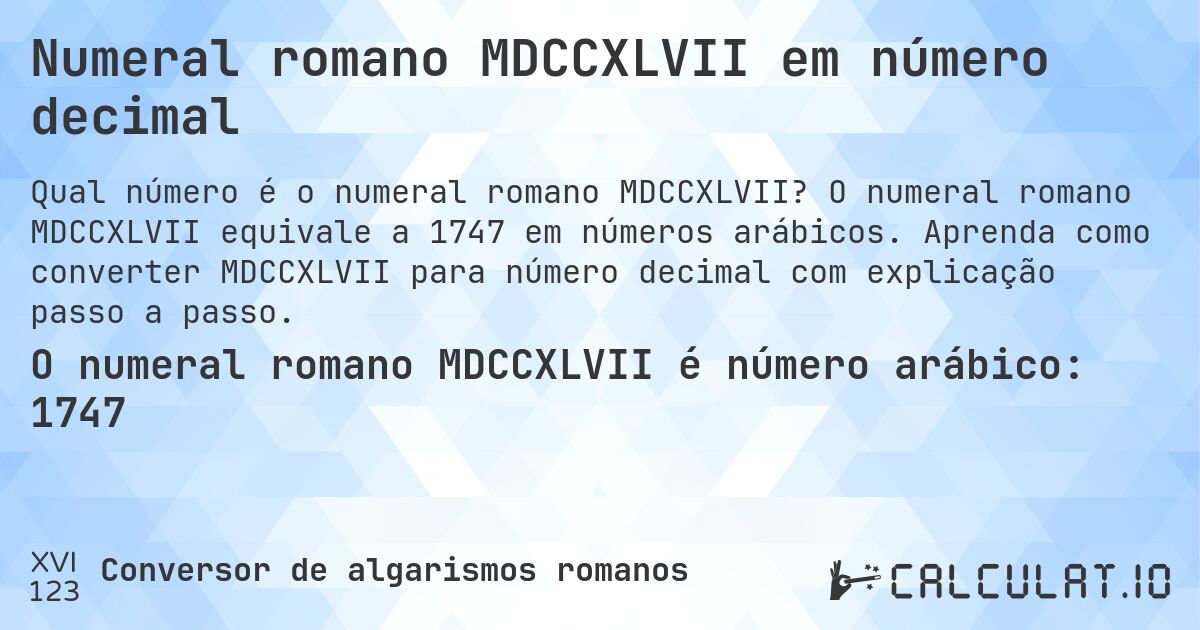 Numeral romano MDCCXLVII em número decimal

Qual número é o numeral romano MDCCXLVII? O numeral romano MDCCXLVII equivale a 1747 em números arábicos. Aprenda como converter MDCCXLVII para número decimal com explicação passo a passo.

O numeral romano MDCCXLVII é número arábico: 1747

XVI
123
Conversor de algarismos romanos

CALCULAT.IO